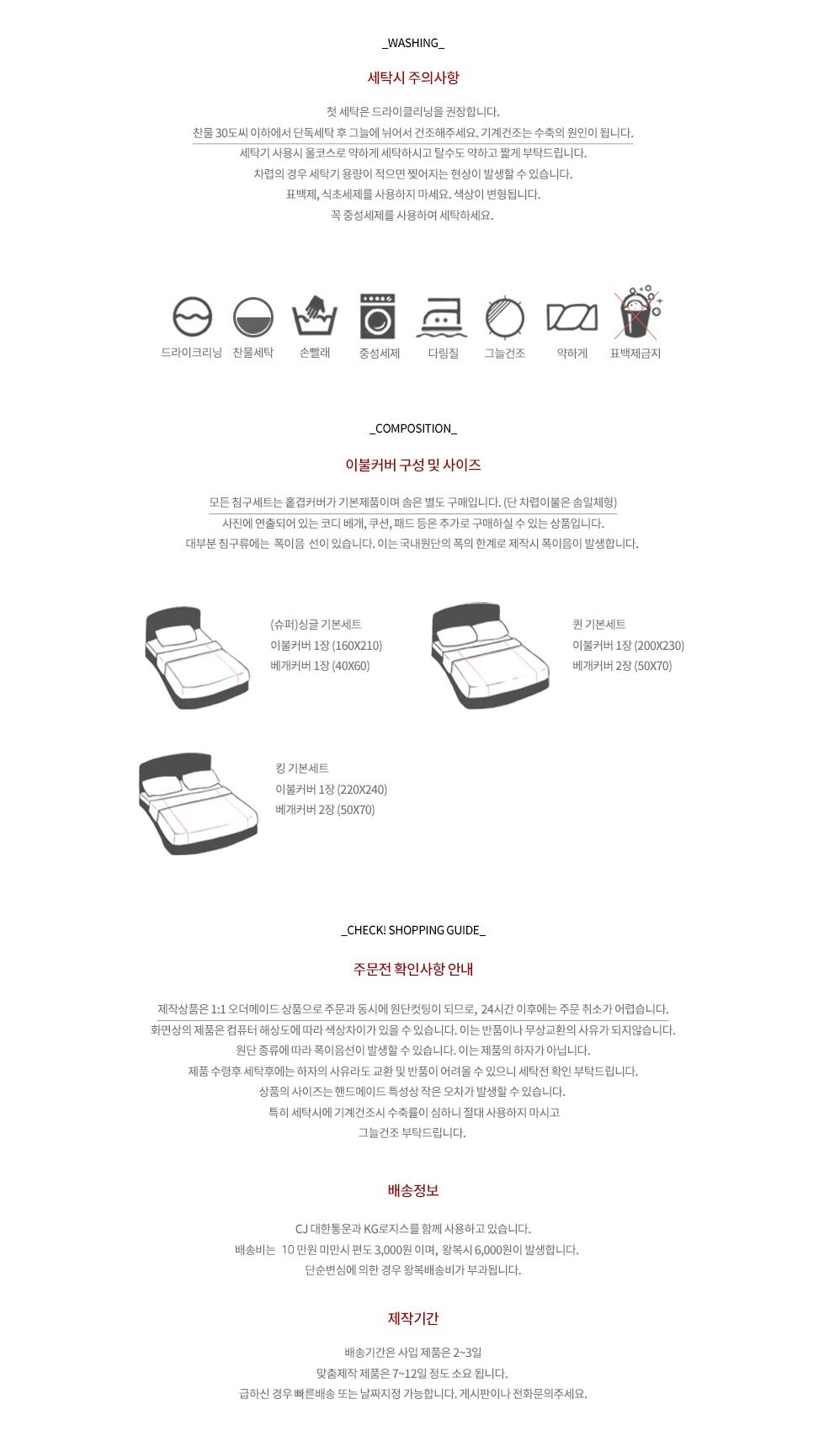 _WASHING_

세탁시 주의사항

첫 세탁은 드라이클리닝을 권장합니다.
찬물 30도씨 이하에서 단독세탁 후 그늘에 뉘어서 건조해주세요. 기계건조는 수축의 원인이 됩니다.
세탁기 사용시 울코스로 약하게 세탁하시고 탈수도 약하고 짧게 부탁드립니다.
차렵의 경우 세탁기 용량이 적으면 찢어지는 현상이 발생할 수 있습니다.
표백제, 식초세제를 사용하지 마세요. 색상이 변형됩니다.
꼭 중성세제를 사용하여 세탁하세요.

드라이크리닝 찬물세탁 손빨래 중성세제 다림질 그늘건조 약하게 표백제금지

_COMPOSITION_

이불커버 구성 및 사이즈

모든 침구세트는 홑겹커버가 기본제품이며 솜은 별도 구매입니다. (단 차렵이불은 솜일체형)
사진에 연출되어 있는 코디 베개, 쿠션, 패드 등은 추가로 구매하실 수 있는 상품입니다.
대부분 침구류에는 폭이음 선이 있습니다. 이는 국내원단의 폭의 한계로 제작시 폭이음이 발생합니다.

(슈퍼)싱글 기본세트
이불커버 1장 (160X210)
베개커버 1장 (40X60)

퀸 기본세트
이불커버 1장 (200X230)
베개커버 2장 (50X70)

킹 기본세트
이불커버 1장 (220X240)
베개커버 2장 (50X70)

_CHECK! SHOPPING GUIDE_

주문전 확인사항 안내

제작상품은 1:1 오더메이드 상품으로 주문과 동시에 원단컷팅이 되므로, 24시간 이후에는 주문 취소가 어렵습니다.
화면상의 제품은 컴퓨터 해상도에 따라 색상차이가 있을 수 있습니다. 이는 반품이나 무상교환의 사유가 되지않습니다.
원단 종류에 따라 폭이음선이 발생할 수 있습니다. 이는 제품의 하자가 아닙니다.
제품 수령후 세탁후에는 하자의 사유라도 교환 및 반품이 어려울 수 있으니 세탁전 확인 부탁드립니다.
상품의 사이즈는 핸드메이드 특성상 작은 오차가 발생할 수 있습니다.
특히 세탁시에 기계건조시 수축률이 심하니 절대 사용하지 마시고
그늘건조 부탁드립니다.

배송정보

CJ 대한통운과 KG로지스를 함께 사용하고 있습니다.
배송비는 10 만원 미만시 편도 3,000원 이며, 왕복시 6,000원이 발생합니다.
단순변심에 의한 경우 왕복배송비가 부과됩니다.

제작기간

배송기간은 사입 제품은 2~3일
맞춤제작 제품은 7~12일 정도 소요 됩니다.
급하신 경우 빠른배송 또는 날짜지정 가능합니다. 게시판이나 전화문의주세요.